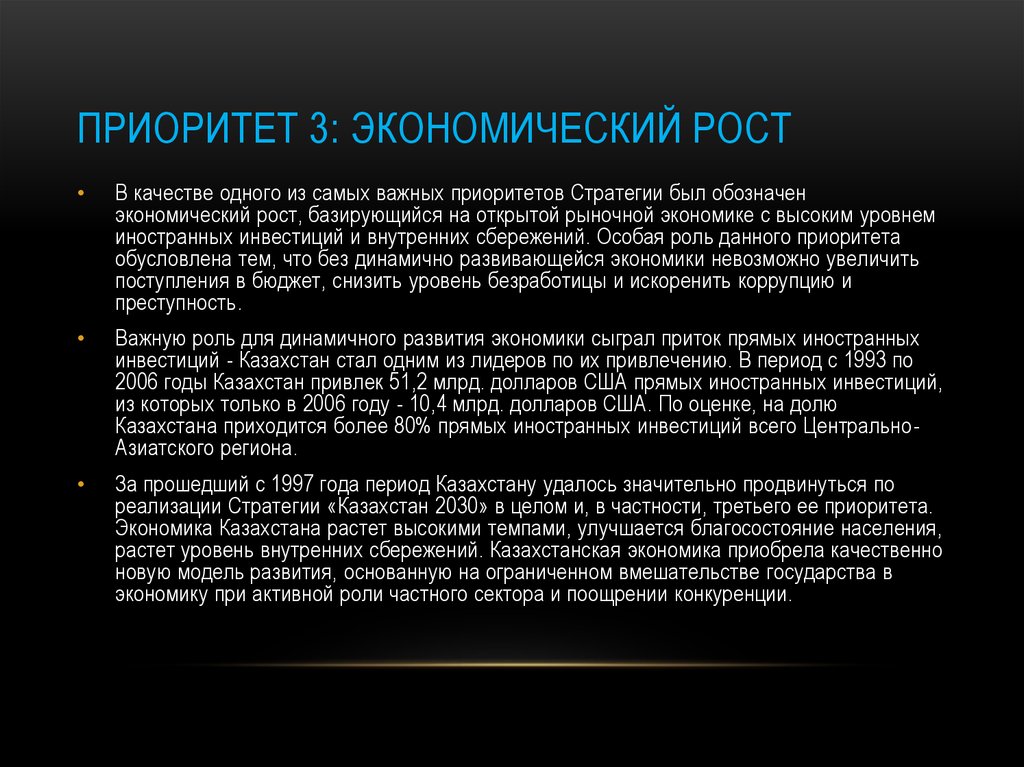 ПРИОРИТЕТ 3: ЭКОНОМИЧЕСКИЙ РОСТ

• В качестве одного из самых важных приоритетов Стратегии был обозначен экономический рост, базирующийся на открытой рыночной экономике с высоким уровнем иностранных инвестиций и внутренних сбережений. Особая роль данного приоритета обусловлена тем, что без динамично развивающейся экономики невозможно увеличить поступления в бюджет, снизить уровень безработицы и искоренить коррупцию и преступность.

• Важную роль для динамичного развития экономики сыграл приток прямых иностранных инвестиций - Казахстан стал одним из лидеров по их привлечению. В период с 1993 по 2006 годы Казахстан привлек 51,2 млрд. долларов США прямых иностранных инвестиций, из которых только в 2006 году - 10,4 млрд. долларов США. По оценке, на долю Казахстана приходится более 80% прямых иностранных инвестиций всего Центрально-Азиатского региона.

• За прошедший с 1997 года период Казахстану удалось значительно продвинуться по реализации Стратегии «Казахстан 2030» в целом и, в частности, третьего ее приоритета. Экономика Казахстана растет высокими темпами, улучшается благосостояние населения, растет уровень внутренних сбережений. Казахстанская экономика приобрела качественно новую модель развития, основанную на ограниченном вмешательстве государства в экономику при активной роли частного сектора и поощрении конкуренции.